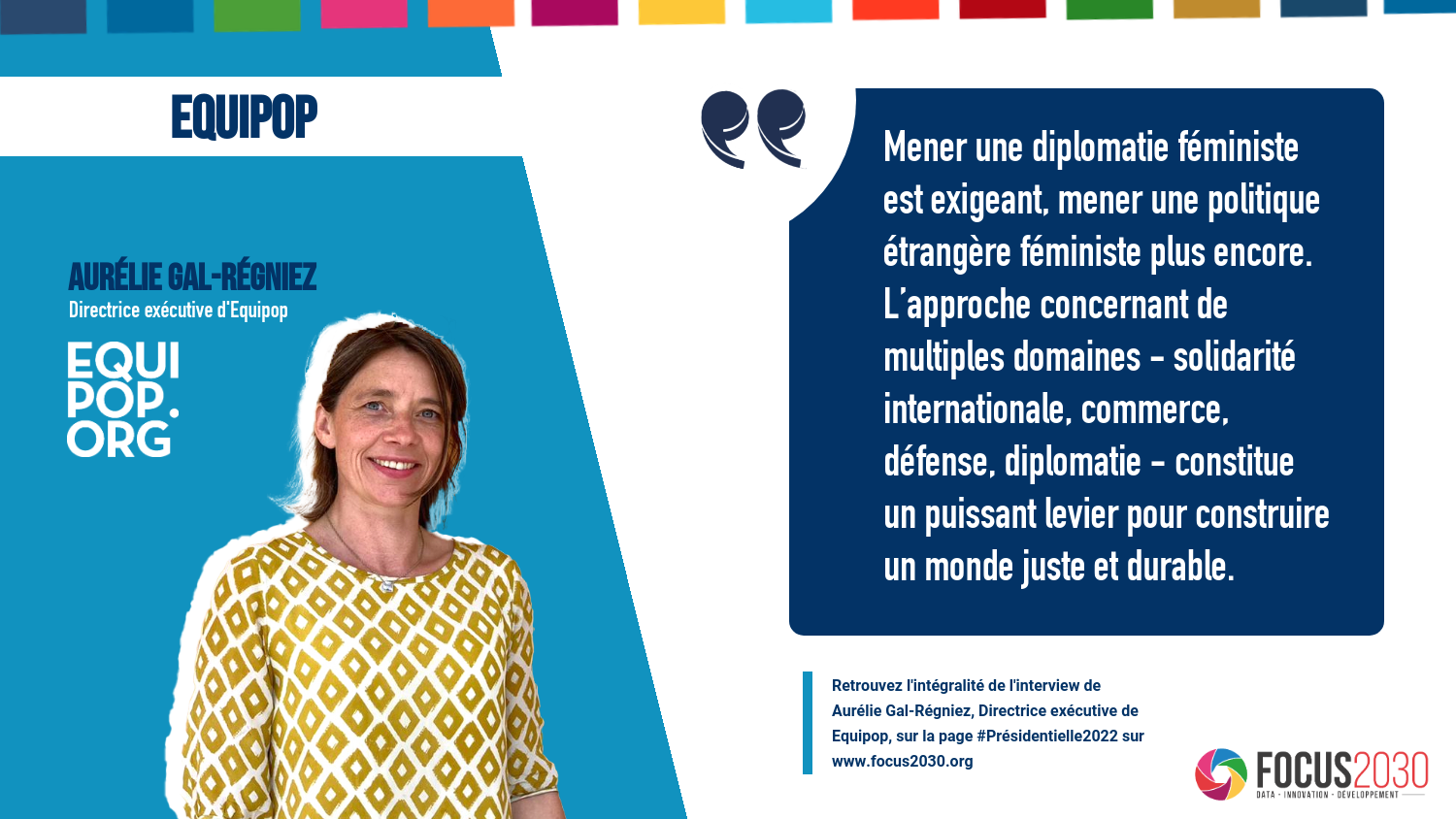 EQUIPOP

AURÉLIE GAL-RÉGNIEZ
Directrice exécutive d'Equipop

EQUI
POP.
ORG

Mener une diplomatie féministe est exigeant, mener une politique étrangère féministe plus encore. L'approche concernant de multiples domaines - solidarité internationale, commerce, défense, diplomatie - constitue un puissant levier pour construire un monde juste et durable.

Retrouvez l'intégralité de l'interview de Aurélie Gal-Régniez, Directrice exécutive de Equipop, sur la page #Présidentielle2022 sur www.focus2030.org

FOCUS2030
DATA · INNOVATION · DÉVELOPPEMENT